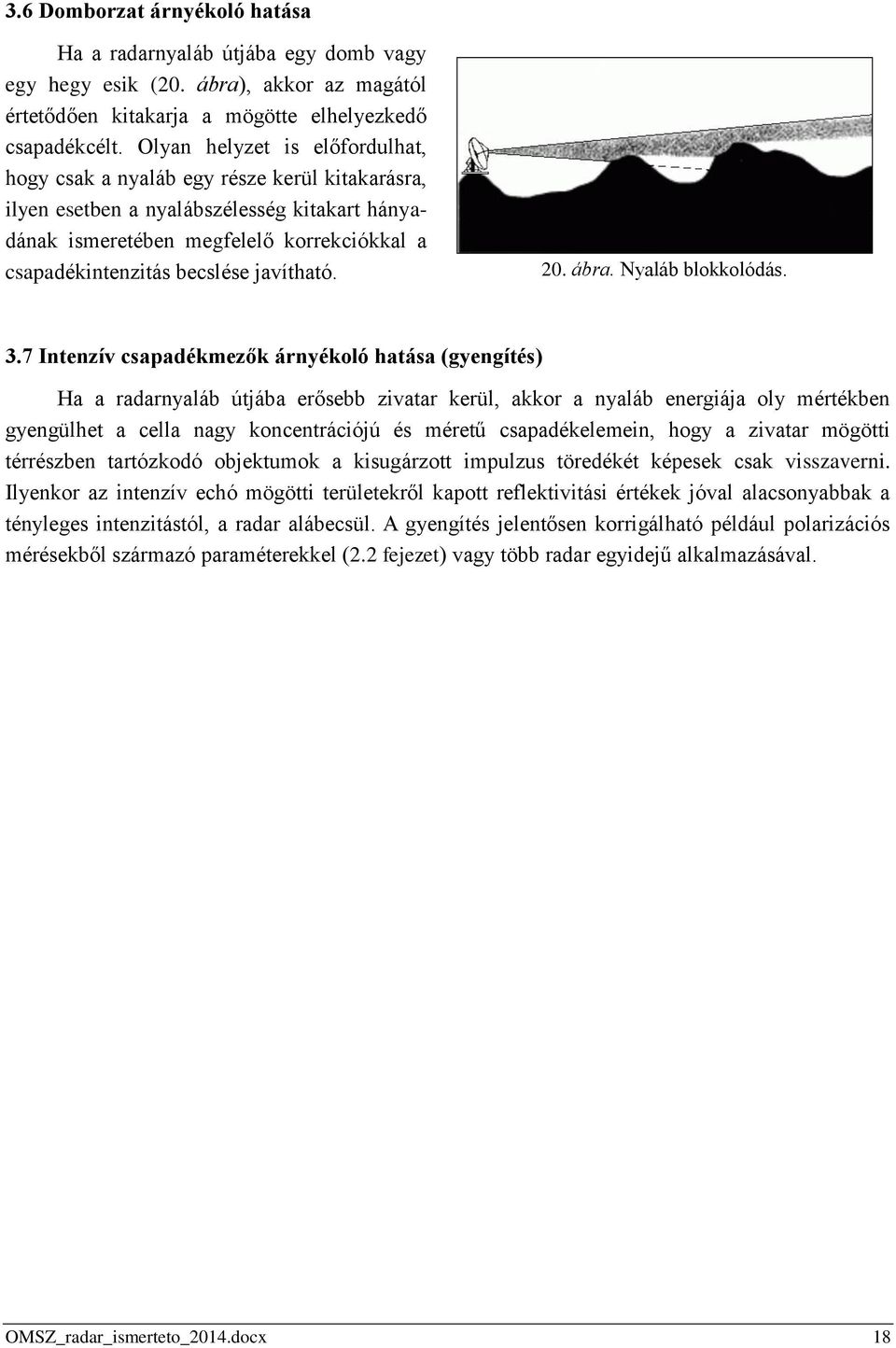 3.6 Domborzat árnyékoló hatása

Ha a radarnyaláb útjába egy domb vagy egy hegy esik (20. ábra), akkor az magától értetődően kitakarja a mögötte elhelyezkedő csapadékcélt. Olyan helyzet is előfordulhat, hogy csak a nyaláb egy része kerül kitakarásra, ilyen esetben a nyalábszélesség kitakart hányadának ismeretében megfelelő korrekciókkal a csapadékintenzitás becslése javítható.

20. ábra. Nyaláb blokkolódás.

3.7 Intenzív csapadékmezők árnyékoló hatása (gyengítés)

Ha a radarnyaláb útjába erősebb zivatar kerül, akkor a nyaláb energiája oly mértékben gyengülhet a cella nagy koncentrációjú és méretű csapadékelemein, hogy a zivatar mögötti térrészben tartózkodó objektumok a kisugárzott impulzus töredékét képesek csak visszaverni. Ilyenkor az intenzív echó mögötti területekről kapott reflektivitási értékek jóval alacsonyabbak a tényleges intenzitástól, a radar alábecsül. A gyengítés jelentősen korrigálható például polarizációs mérésekből származó paraméterekkel (2.2 fejezet) vagy több radar egyidejű alkalmazásával.

OMSZ_radar_ismerteto_2014.docx 18